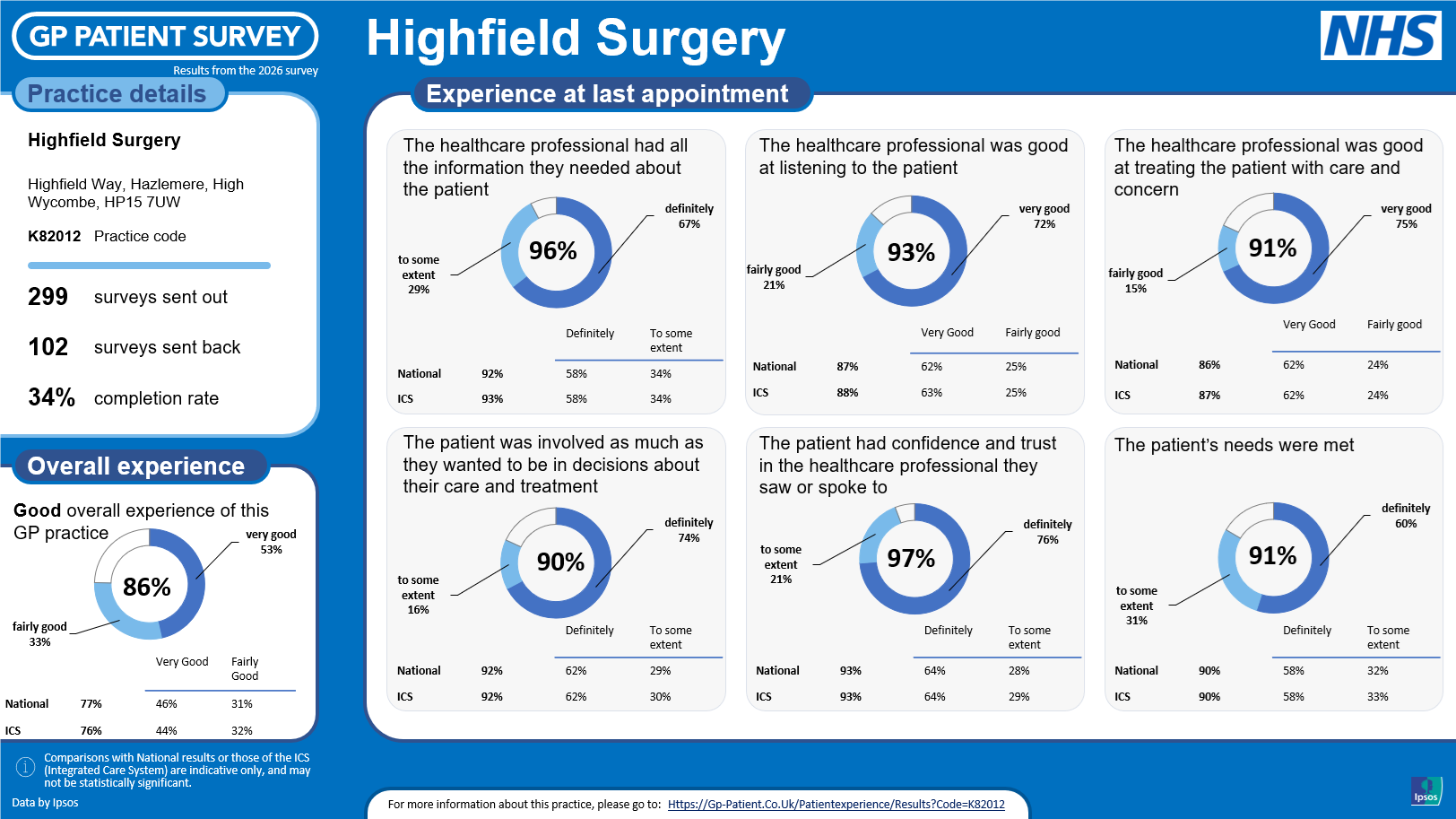 GP PATIENT SURVEY

Results from the 2026 survey

Highfield Surgery

NHS

Practice details

Highfield Surgery

Highfield Way, Hazlemere, High Wycombe, HP15 7UW

K82012 Practice code

299 surveys sent out

102 surveys sent back

34% completion rate

Overall experience

Good overall experience of this GP practice

86%

very good 53%

fairly good 33%

| | | Very Good | Fairly Good |
|---|---|---|---|
| National | 77% | 46% | 31% |
| ICS | 76% | 44% | 32% |

Comparisons with National results or those of the ICS (Integrated Care System) are indicative only, and may not be statistically significant.

Data by Ipsos

Experience at last appointment

The healthcare professional had all the information they needed about the patient

96%

definitely 67%

to some extent 29%

| | | Definitely | To some extent |
|---|---|---|---|
| National | 92% | 58% | 34% |
| ICS | 93% | 58% | 34% |

The healthcare professional was good at listening to the patient

93%

very good 72%

fairly good 21%

| | | Very Good | Fairly good |
|---|---|---|---|
| National | 87% | 62% | 25% |
| ICS | 88% | 63% | 25% |

The healthcare professional was good at treating the patient with care and concern

91%

very good 75%

fairly good 15%

| | | Very Good | Fairly good |
|---|---|---|---|
| National | 86% | 62% | 24% |
| ICS | 87% | 62% | 24% |

The patient was involved as much as they wanted to be in decisions about their care and treatment

90%

definitely 74%

to some extent 16%

| | | Definitely | To some extent |
|---|---|---|---|
| National | 92% | 62% | 29% |
| ICS | 92% | 62% | 30% |

The patient had confidence and trust in the healthcare professional they saw or spoke to

97%

definitely 76%

to some extent 21%

| | | Definitely | To some extent |
|---|---|---|---|
| National | 93% | 64% | 28% |
| ICS | 93% | 64% | 29% |

The patient's needs were met

91%

definitely 60%

to some extent 31%

| | | Definitely | To some extent |
|---|---|---|---|
| National | 90% | 58% | 32% |
| ICS | 90% | 58% | 33% |

For more information about this practice, please go to: Https://Gp-Patient.Co.Uk/Patientexperience/Results?Code=K82012

Ipsos